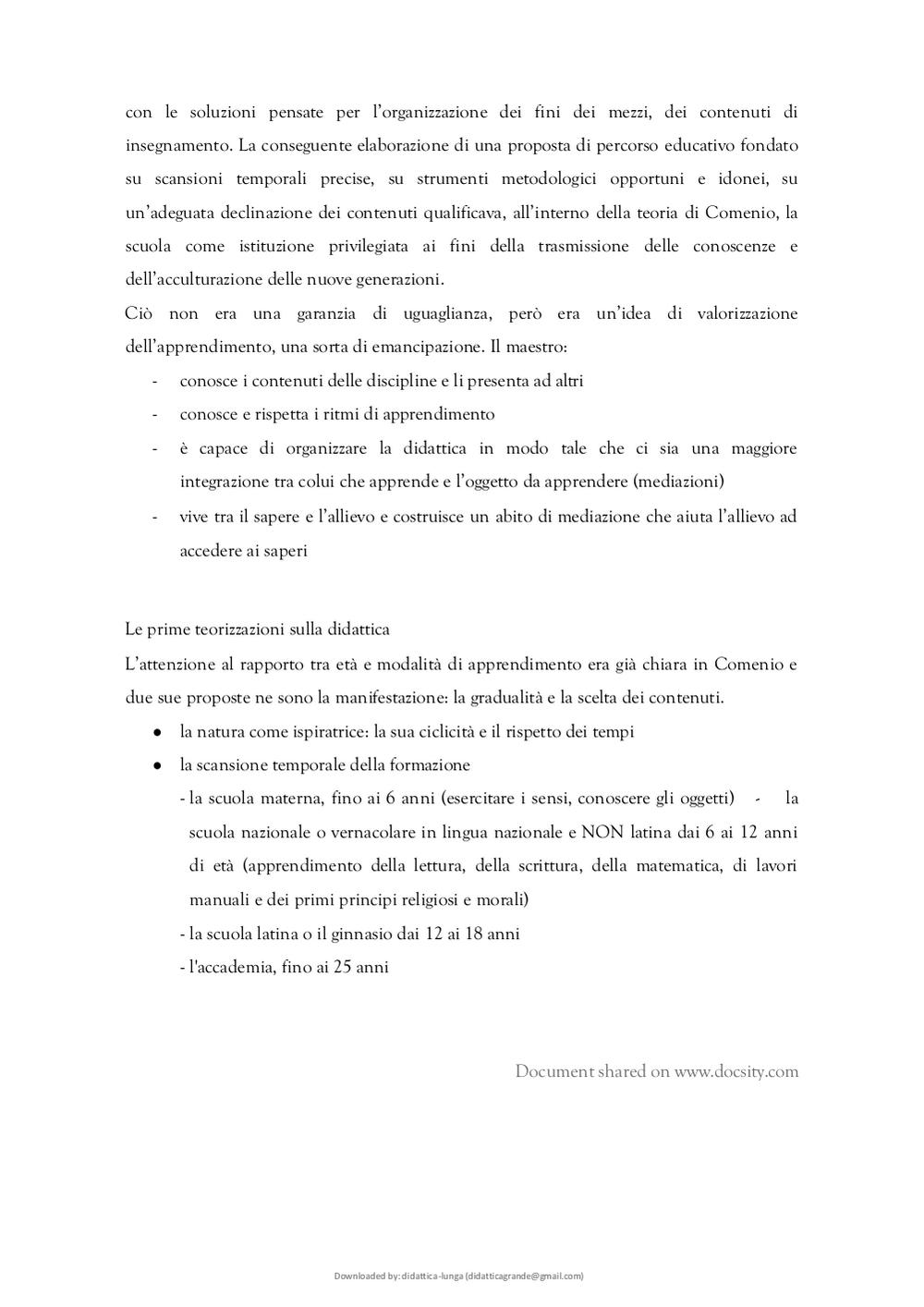 con le soluzioni pensate per l'organizzazione dei fini dei mezzi, dei contenuti di insegnamento. La conseguente elaborazione di una proposta di percorso educativo fondato su scansioni temporali precise, su strumenti metodologici opportuni e idonei, su un'adeguata declinazione dei contenuti qualificava, all'interno della teoria di Comenio, la scuola come istituzione privilegiata ai fini della trasmissione delle conoscenze e dell'acculturazione delle nuove generazioni.
Ciò non era una garanzia di uguaglianza, però era un'idea di valorizzazione dell'apprendimento, una sorta di emancipazione. Il maestro:
- conosce i contenuti delle discipline e li presenta ad altri
- conosce e rispetta i ritmi di apprendimento
- è capace di organizzare la didattica in modo tale che ci sia una maggiore integrazione tra colui che apprende e l'oggetto da apprendere (mediazioni)
- vive tra il sapere e l'allievo e costruisce un abito di mediazione che aiuta l'allievo ad accedere ai saperi

Le prime teorizzazioni sulla didattica
L'attenzione al rapporto tra età e modalità di apprendimento era già chiara in Comenio e due sue proposte ne sono la manifestazione: la gradualità e la scelta dei contenuti.
● la natura come ispiratrice: la sua ciclicità e il rispetto dei tempi
● la scansione temporale della formazione
- la scuola materna, fino ai 6 anni (esercitare i sensi, conoscere gli oggetti) - la scuola nazionale o vernacolare in lingua nazionale e NON latina dai 6 ai 12 anni di età (apprendimento della lettura, della scrittura, della matematica, di lavori manuali e dei primi principi religiosi e morali)
- la scuola latina o il ginnasio dai 12 ai 18 anni
- l'accademia, fino ai 25 anni

Document shared on www.docsity.com

Downloaded by: didattica-lunga (didatticagrande@gmail.com)